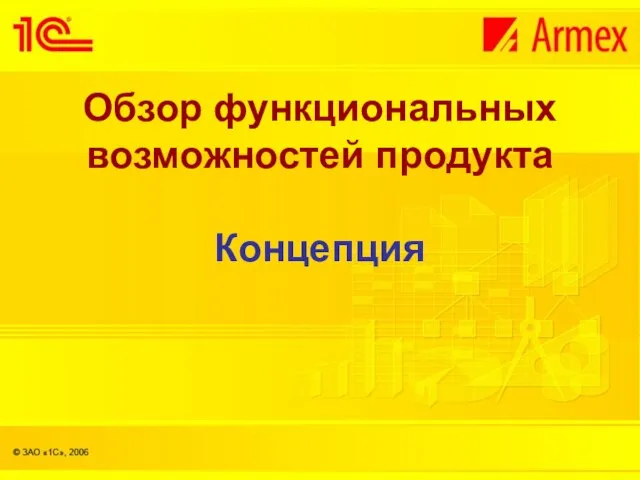 1С

Armex

Обзор функциональных возможностей продукта

Концепция

© ЗАО «1С», 2006